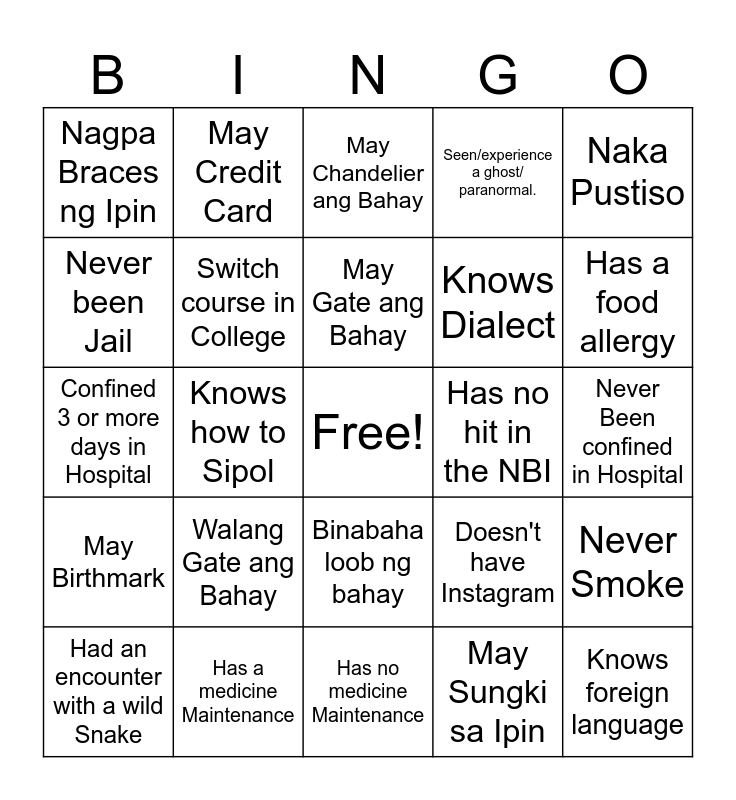 | B | I | N | G | O |
|---|---|---|---|---|
| Nagpa Braces ng Ipin | May Credit Card | May Chandelier ang Bahay | Seen/experience a ghost/ paranormal. | Naka Pustiso |
| Never been Jail | Switch course in College | May Gate ang Bahay | Knows Dialect | Has a food allergy |
| Confined 3 or more days in Hospital | Knows how to Sipol | Free! | Has no hit in the NBI | Never Been confined in Hospital |
| May Birthmark | Walang Gate ang Bahay | Binabaha loob ng bahay | Doesn't have Instagram | Never Smoke |
| Had an encounter with a wild Snake | Has a medicine Maintenance | Has no medicine Maintenance | May Sungki sa Ipin | Knows foreign language |